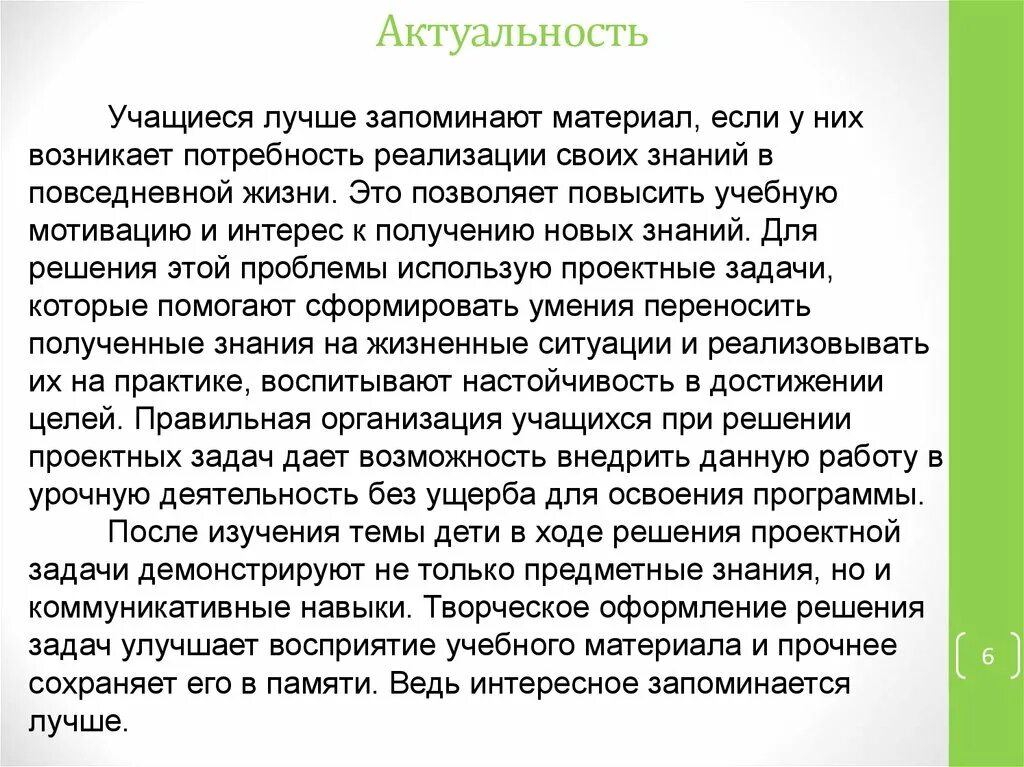 Актуальность

Учащиеся лучше запоминают материал, если у них возникает потребность реализации своих знаний в повседневной жизни. Это позволяет повысить учебную мотивацию и интерес к получению новых знаний. Для решения этой проблемы использую проектные задачи, которые помогают сформировать умения переносить полученные знания на жизненные ситуации и реализовывать их на практике, воспитывают настойчивость в достижении целей. Правильная организация учащихся при решении проектных задач дает возможность внедрить данную работу в урочную деятельность без ущерба для освоения программы.

После изучения темы дети в ходе решения проектной задачи демонстрируют не только предметные знания, но и коммуникативные навыки. Творческое оформление решения задач улучшает восприятие учебного материала и прочнее сохраняет его в памяти. Ведь интересное запоминается лучше.

6